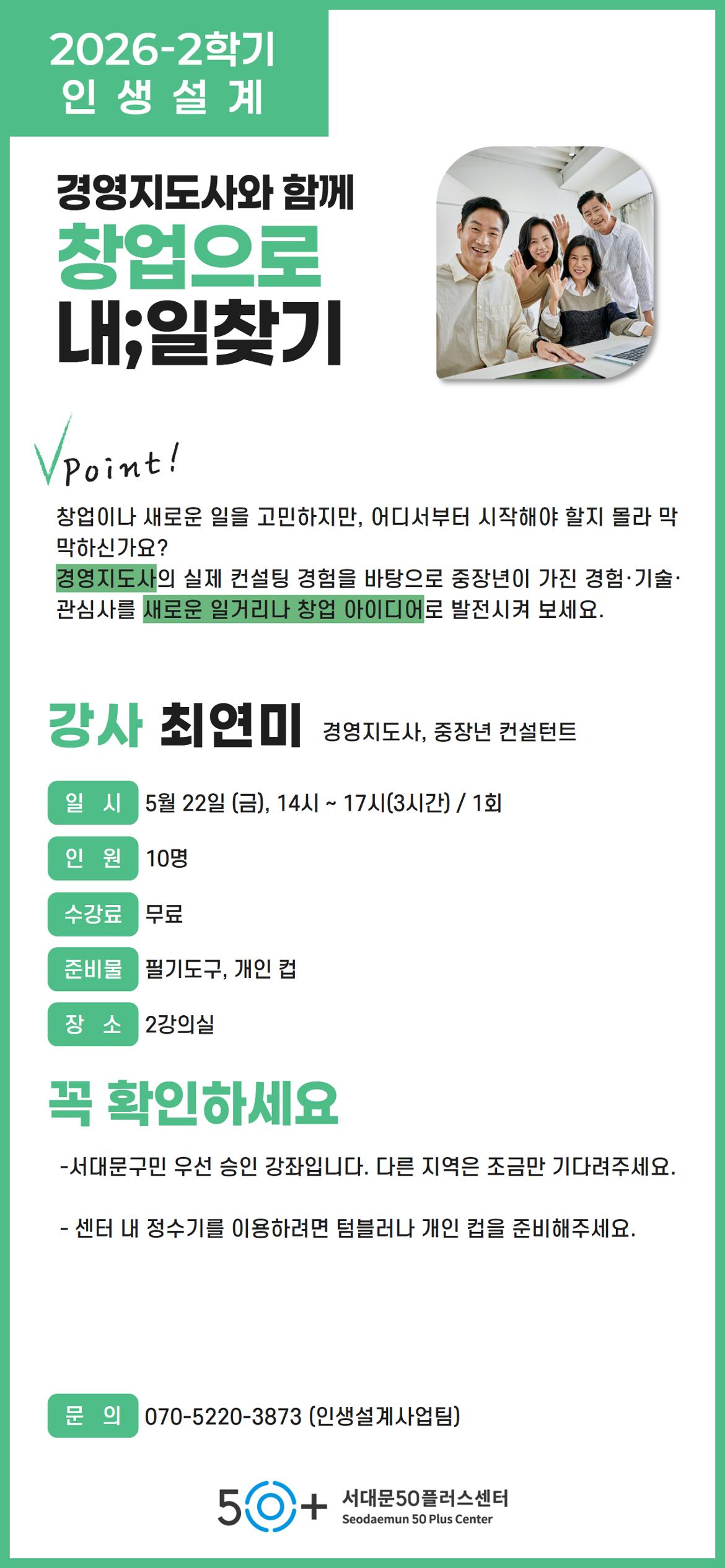 2026-2학기
인 생 설 계

경영지도사와 함께
창업으로
내;일찾기

Point!

창업이나 새로운 일을 고민하지만, 어디서부터 시작해야 할지 몰라 막막하신가요?
경영지도사의 실제 컨설팅 경험을 바탕으로 중장년이 가진 경험·기술·관심사를 새로운 일거리나 창업 아이디어로 발전시켜 보세요.

강사 최연미 경영지도사, 중장년 컨설턴트

일 시 5월 22일 (금), 14시 ~ 17시(3시간) / 1회

인 원 10명

수강료 무료

준비물 필기도구, 개인 컵

장 소 2강의실

꼭 확인하세요

-서대문구민 우선 승인 강좌입니다. 다른 지역은 조금만 기다려주세요.

- 센터 내 정수기를 이용하려면 텀블러나 개인 컵을 준비해주세요.

문 의 070-5220-3873 (인생설계사업팀)

50+ 서대문50플러스센터
Seodaemun 50 Plus Center